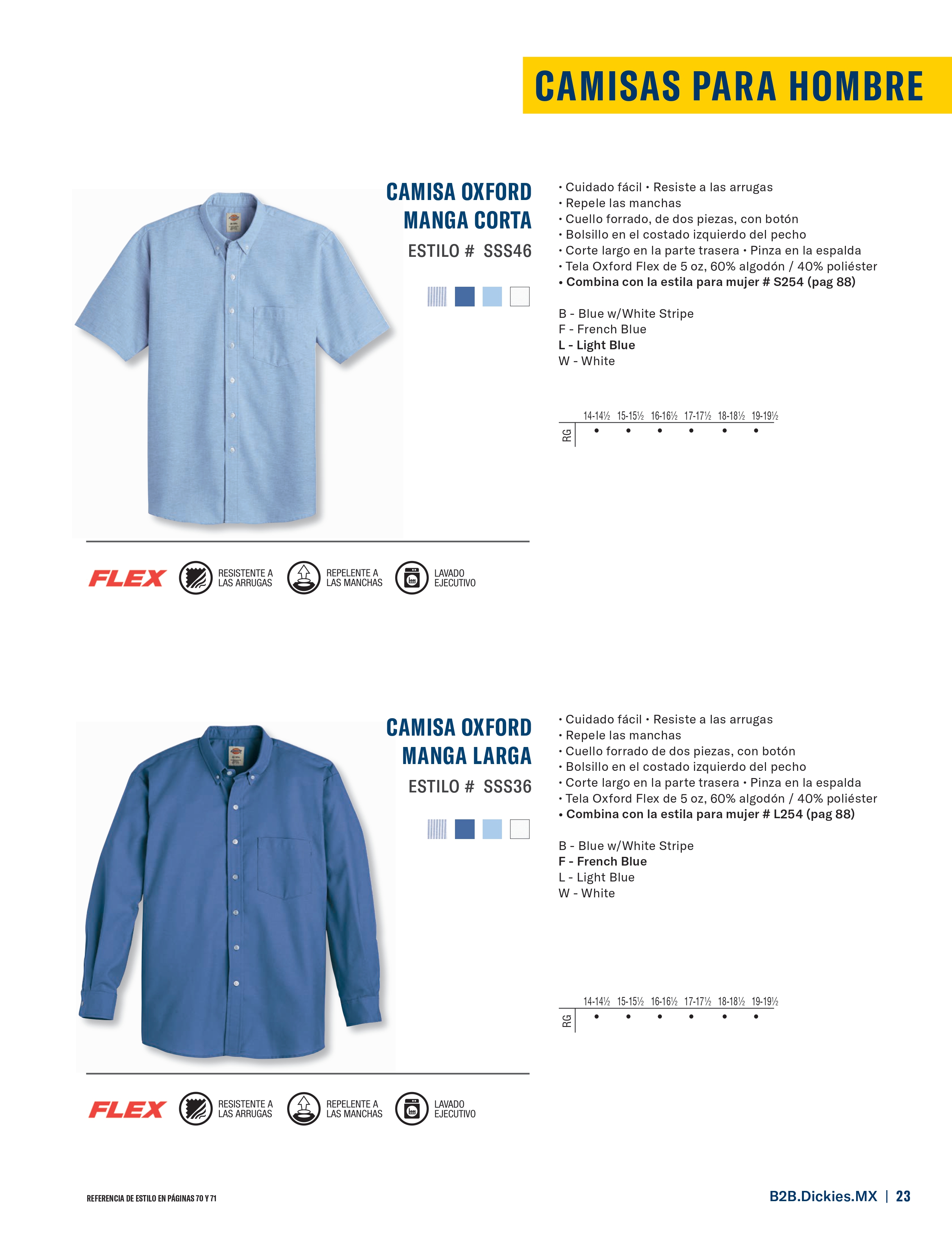 CAMISAS PARA HOMBRE

CAMISA OXFORD MANGA CORTA
ESTILO # SSS46

• Cuidado fácil • Resiste a las arrugas
• Repele las manchas
• Cuello forrado, de dos piezas, con botón
• Bolsillo en el costado izquierdo del pecho
• Corte largo en la parte trasera • Pinza en la espalda
• Tela Oxford Flex de 5 oz, 60% algodón / 40% poliéster
• Combina con la estila para mujer # S254 (pag 88)

B - Blue w/White Stripe
F - French Blue
L - Light Blue
W - White

| | 14-14½ | 15-15½ | 16-16½ | 17-17½ | 18-18½ | 19-19½ |
|---|---|---|---|---|---|---|
| RG | • | • | • | • | • | • |

FLEX RESISTENTE A LAS ARRUGAS REPELENTE A LAS MANCHAS LAVADO EJECUTIVO

CAMISA OXFORD MANGA LARGA
ESTILO # SSS36

• Cuidado fácil • Resiste a las arrugas
• Repele las manchas
• Cuello forrado de dos piezas, con botón
• Bolsillo en el costado izquierdo del pecho
• Corte largo en la parte trasera • Pinza en la espalda
• Tela Oxford Flex de 5 oz, 60% algodón / 40% poliéster
• Combina con la estila para mujer # L254 (pag 88)

B - Blue w/White Stripe
F - French Blue
L - Light Blue
W - White

| | 14-14½ | 15-15½ | 16-16½ | 17-17½ | 18-18½ | 19-19½ |
|---|---|---|---|---|---|---|
| RG | • | • | • | • | • | • |

FLEX RESISTENTE A LAS ARRUGAS REPELENTE A LAS MANCHAS LAVADO EJECUTIVO

REFERENCIA DE ESTILO EN PÁGINAS 70 Y 71

B2B.Dickies.MX | 23